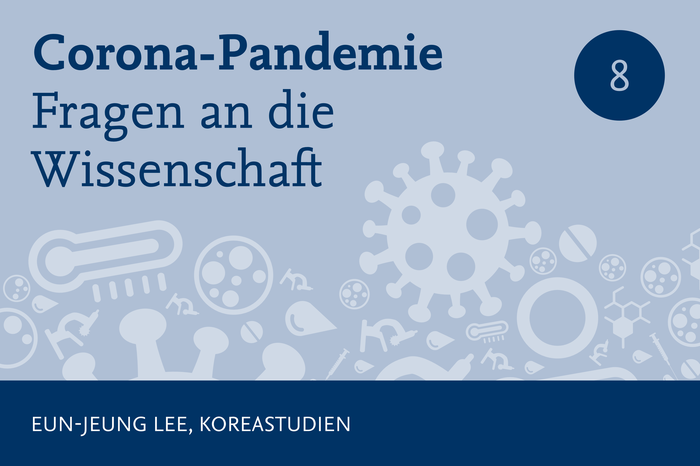 Corona-Pandemie
Fragen an die Wissenschaft

8

EUN-JEUNG LEE, KOREASTUDIEN